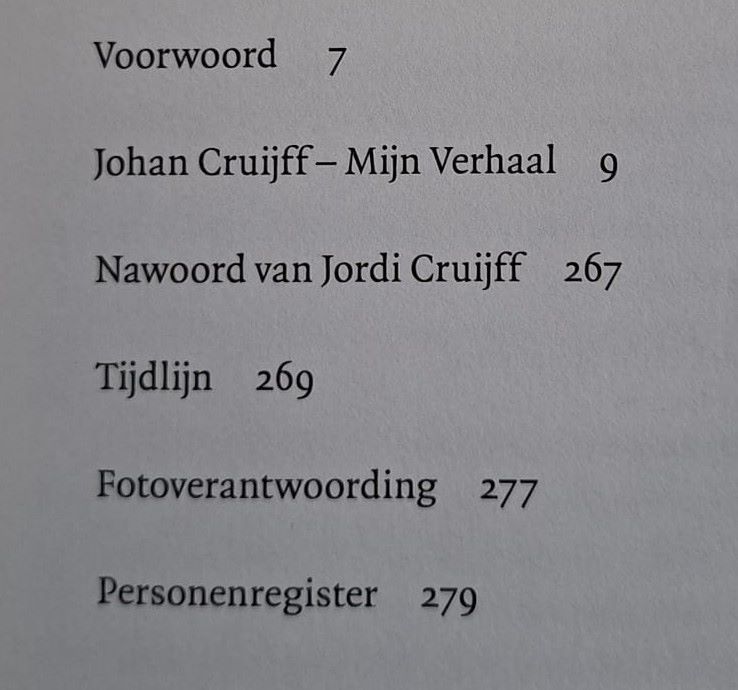 Voorwoord 7

Johan Cruijff – Mijn Verhaal 9

Nawoord van Jordi Cruijff 267

Tijdlijn 269

Fotoverantwoording 277

Personenregister 279